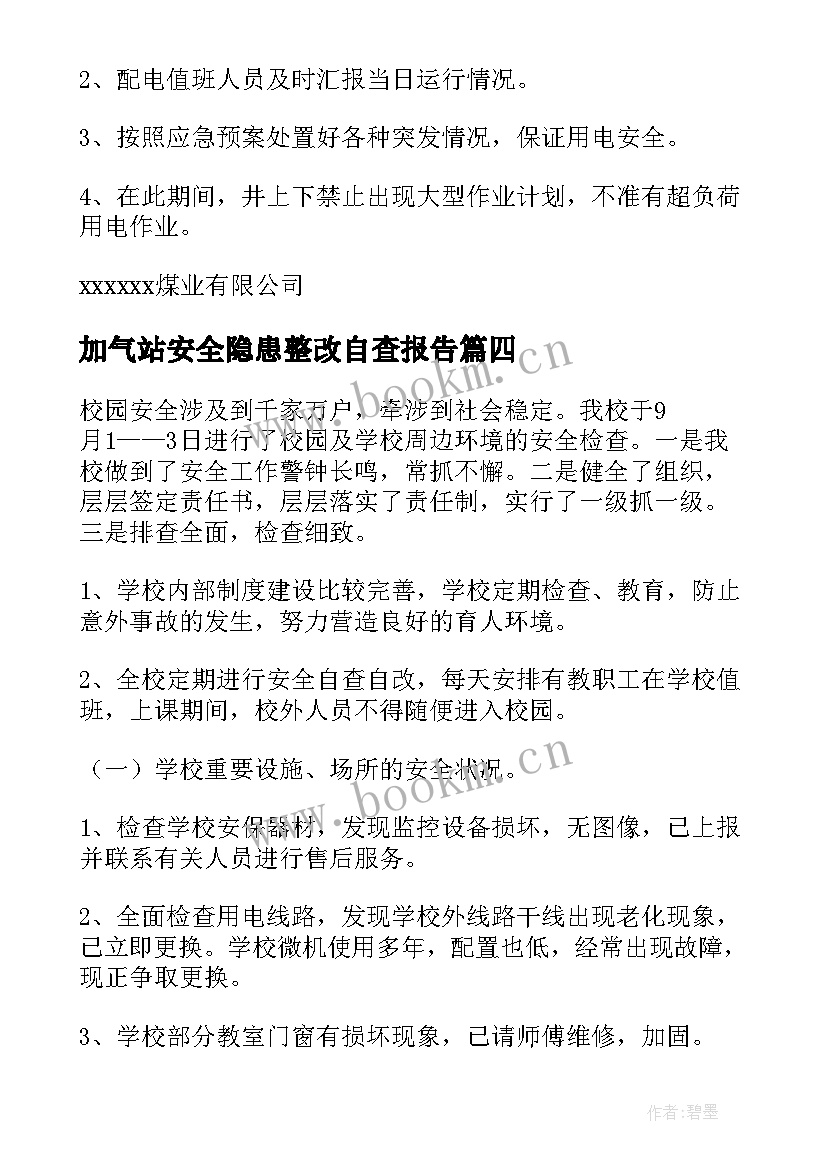 2、配电值班人员及时汇报当日运行情况。

3、按照应急预案处置好各种突发情况，保证用电安全。

4、在此期间，井上下禁止出现大型作业计划，不准有超负荷用电作业。

xxxxxx煤业有限公司

加气站安全隐患整改自查报告篇四

www.bookm.cn

校园安全涉及到千家万户，牵涉到社会稳定。我校于9月1——3日进行了校园及学校周边环境的安全检查。一是我校做到了安全工作警钟长鸣，常抓不懈。二是健全了组织，层层签定责任书，层层落实了责任制，实行了一级抓一级。三是排查全面，检查细致。

1、学校内部制度建设比较完善，学校定期检查、教育，防止意外事故的发生，努力营造良好的育人环境。

2、全校定期进行安全自查自改，每天安排有教职工在学校值班，上课期间，校外人员不得随便进入校园。

（一）学校重要设施、场所的安全状况。

www.bookm.cn

1、检查学校安保器材，发现监控设备损坏，无图像，已上报并联系有关人员进行售后服务。

2、全面检查用电线路，发现学校外线路干线出现老化现象，已立即更换。学校微机使用多年，配置也低，经常出现故障，现正争取更换。

3、学校部分教室门窗有损坏现象，已请师傅维修，加固。

作者：碧墨